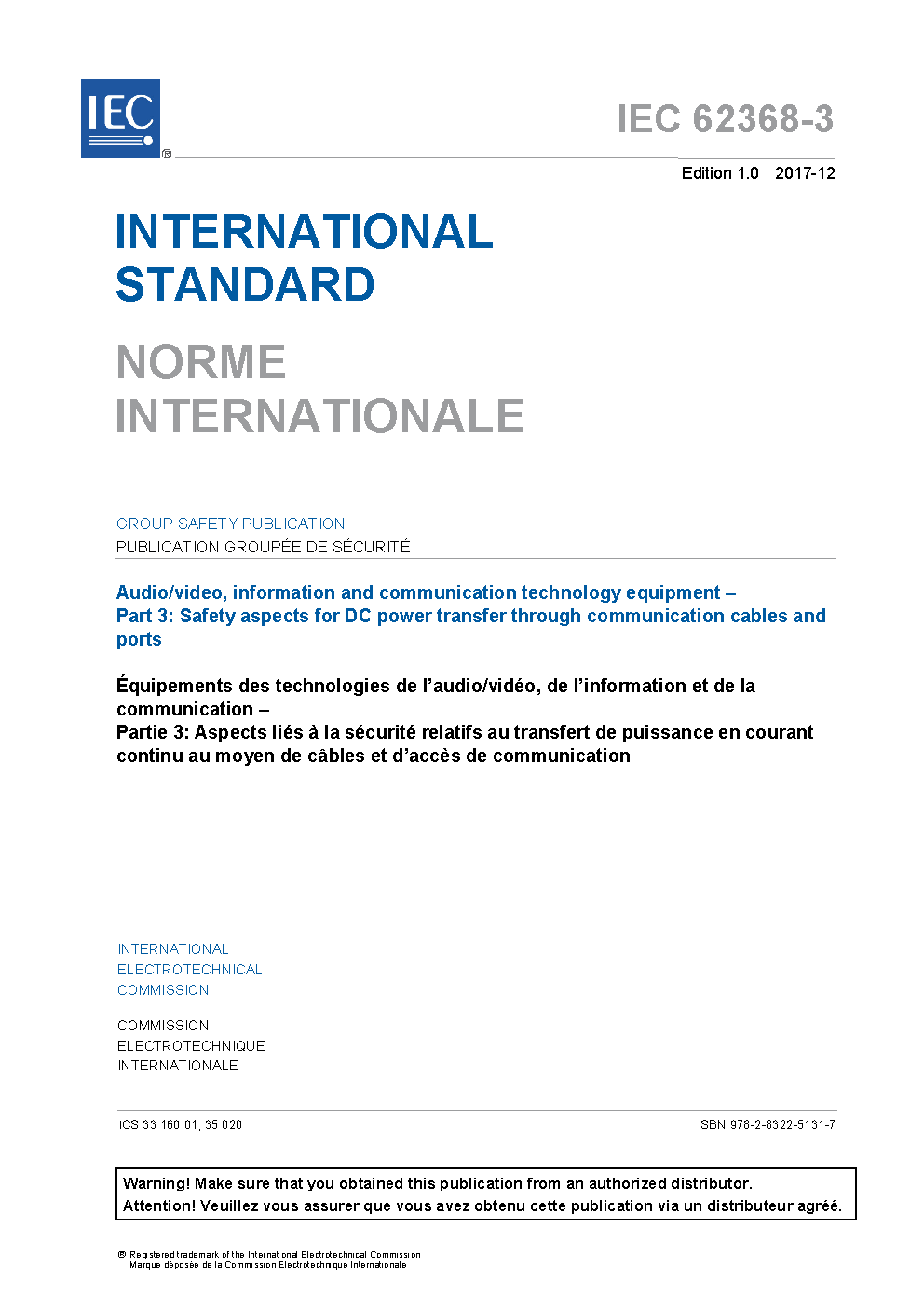 IEC ®

IEC 62368-3

Edition 1.0 2017-12

INTERNATIONAL STANDARD

NORME INTERNATIONALE

GROUP SAFETY PUBLICATION
PUBLICATION GROUPÉE DE SÉCURITÉ

Audio/video, information and communication technology equipment –
Part 3: Safety aspects for DC power transfer through communication cables and ports

Équipements des technologies de l'audio/vidéo, de l'information et de la communication –
Partie 3: Aspects liés à la sécurité relatifs au transfert de puissance en courant continu au moyen de câbles et d'accès de communication

INTERNATIONAL
ELECTROTECHNICAL
COMMISSION

COMMISSION
ELECTROTECHNIQUE
INTERNATIONALE

ICS 33.160.01, 35.020

ISBN 978-2-8322-5131-7

Warning! Make sure that you obtained this publication from an authorized distributor.
Attention! Veuillez vous assurer que vous avez obtenu cette publication via un distributeur agréé.

® Registered trademark of the International Electrotechnical Commission
Marque déposée de la Commission Electrotechnique Internationale